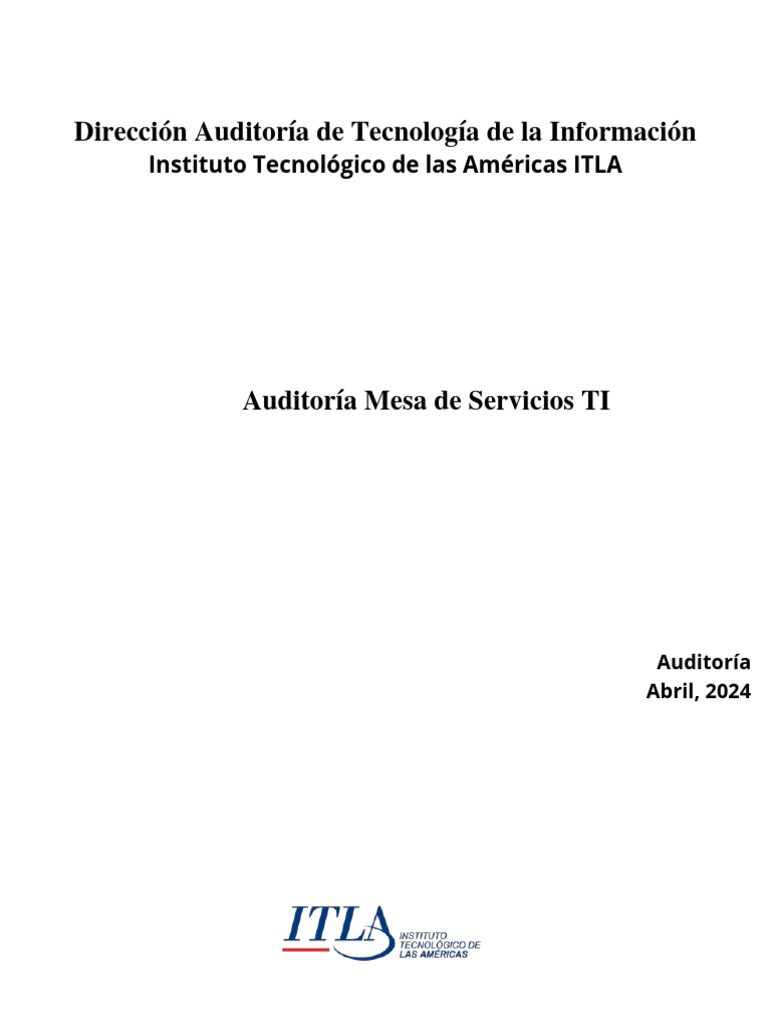 Dirección Auditoría de Tecnología de la Información
Instituto Tecnológico de las Américas ITLA

Auditoría Mesa de Servicios TI

Auditoría
Abril, 2024

ITLA
INSTITUTO TECNOLÓGICO DE LAS AMÉRICAS